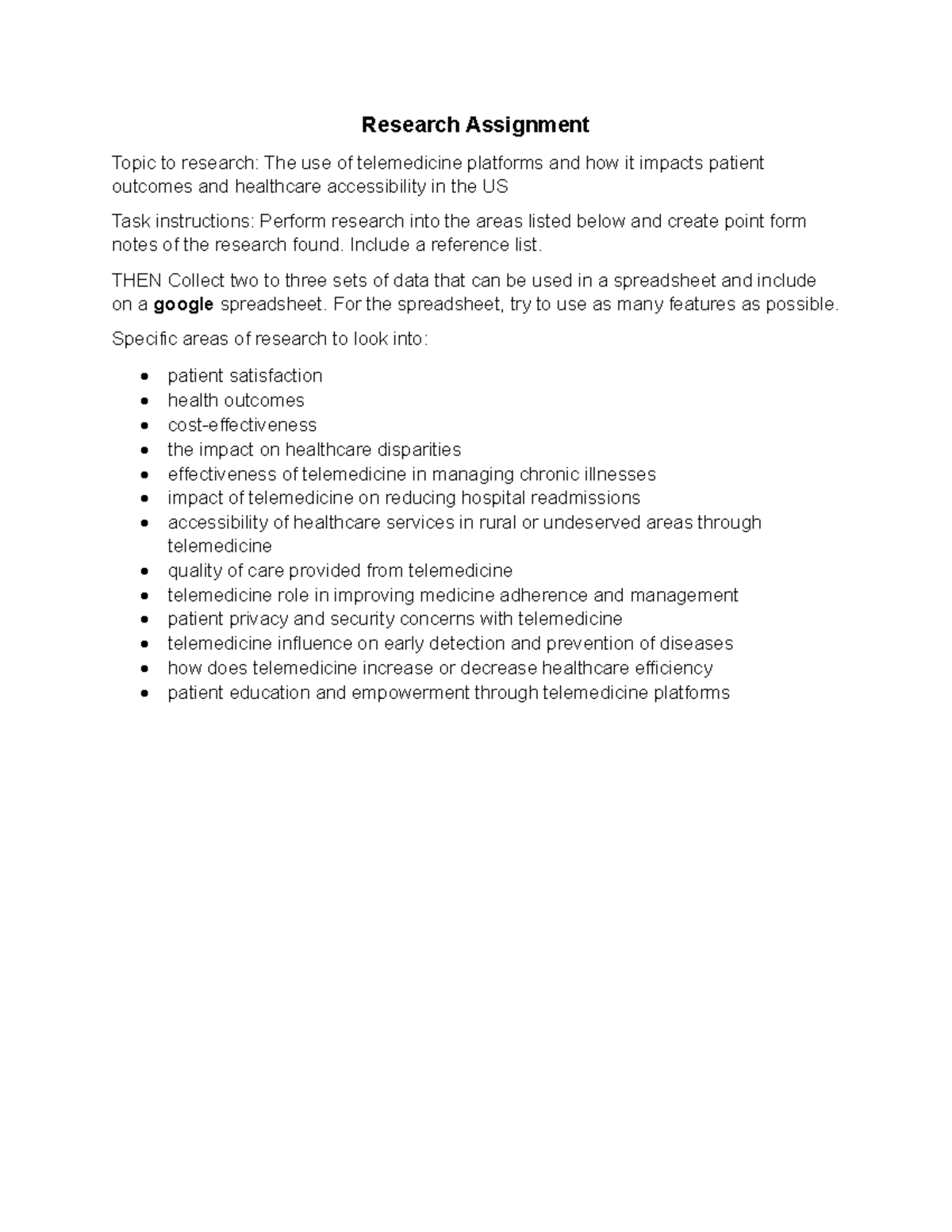 Research Assignment

Topic to research: The use of telemedicine platforms and how it impacts patient outcomes and healthcare accessibility in the US

Task instructions: Perform research into the areas listed below and create point form notes of the research found. Include a reference list.

THEN Collect two to three sets of data that can be used in a spreadsheet and include on a google spreadsheet. For the spreadsheet, try to use as many features as possible.

Specific areas of research to look into:

• patient satisfaction
• health outcomes
• cost-effectiveness
• the impact on healthcare disparities
• effectiveness of telemedicine in managing chronic illnesses
• impact of telemedicine on reducing hospital readmissions
• accessibility of healthcare services in rural or undeserved areas through telemedicine
• quality of care provided from telemedicine
• telemedicine role in improving medicine adherence and management
• patient privacy and security concerns with telemedicine
• telemedicine influence on early detection and prevention of diseases
• how does telemedicine increase or decrease healthcare efficiency
• patient education and empowerment through telemedicine platforms